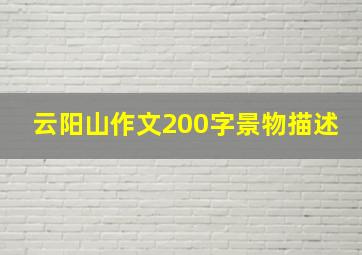 云阳山作文200字景物描述